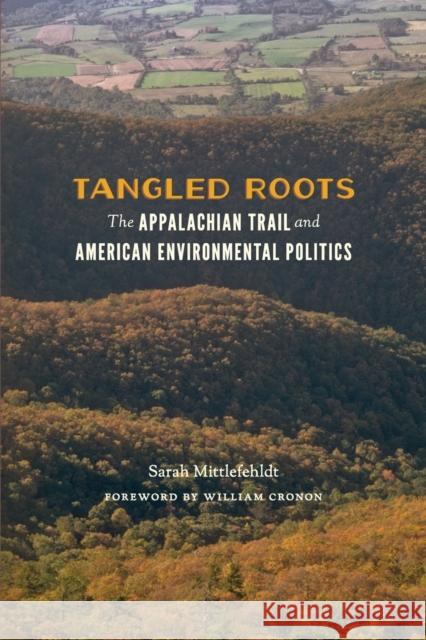 TANGLED ROOTS

The APPALACHIAN TRAIL and AMERICAN ENVIRONMENTAL POLITICS

Sarah Mittlefehldt

FOREWORD BY WILLIAM CRONON